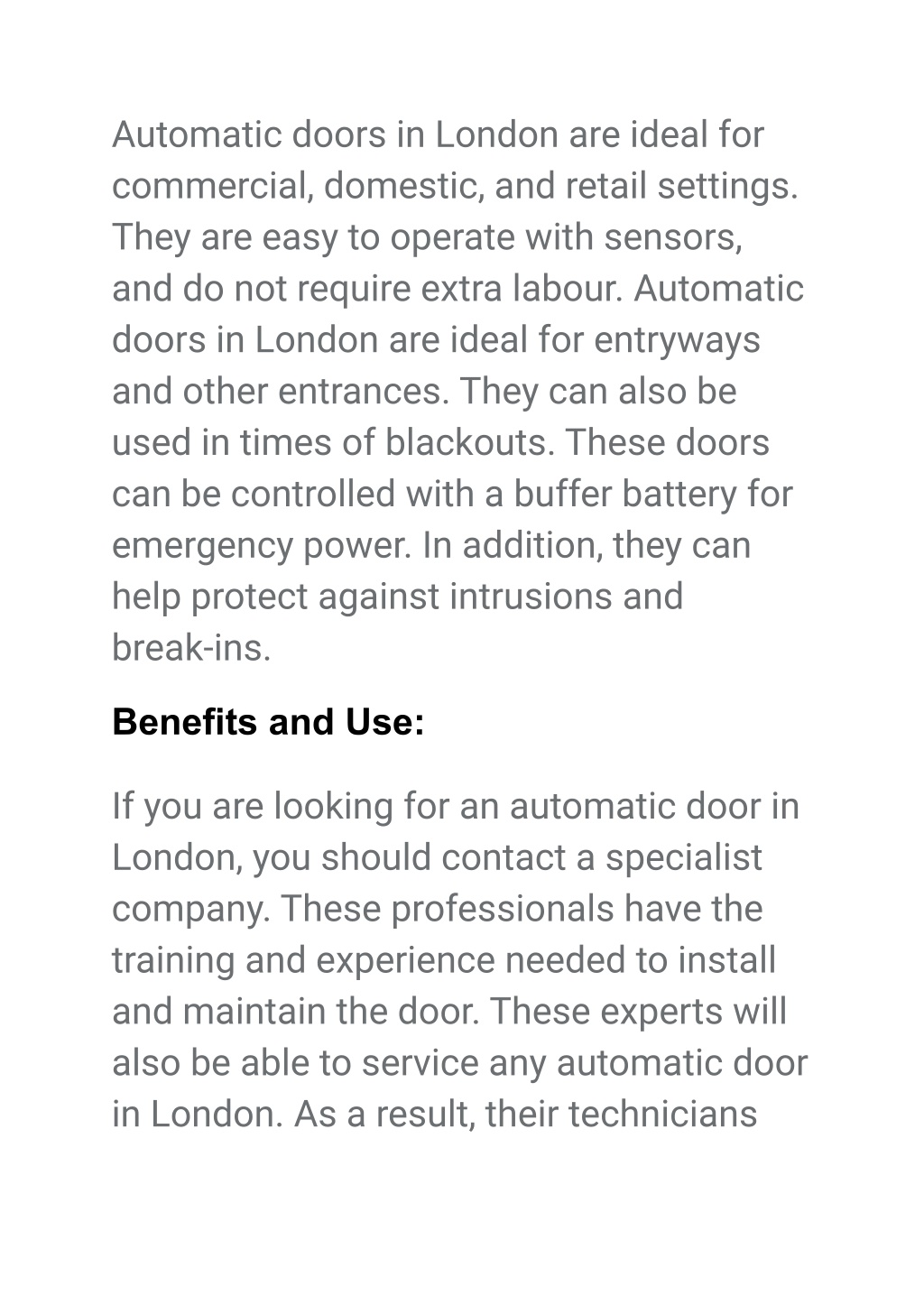 Automatic doors in London are ideal for commercial, domestic, and retail settings. They are easy to operate with sensors, and do not require extra labour. Automatic doors in London are ideal for entryways and other entrances. They can also be used in times of blackouts. These doors can be controlled with a buffer battery for emergency power. In addition, they can help protect against intrusions and break-ins.

Benefits and Use:

If you are looking for an automatic door in London, you should contact a specialist company. These professionals have the training and experience needed to install and maintain the door. These experts will also be able to service any automatic door in London. As a result, their technicians